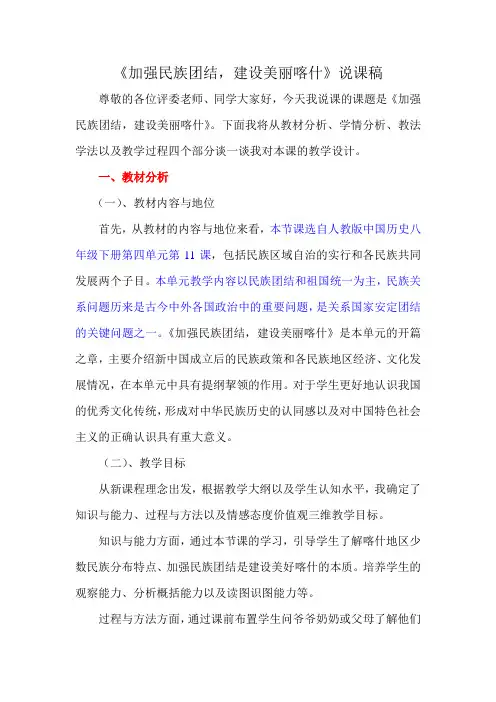 《加强民族团结，建设美丽喀什》说课稿

尊敬的各位评委老师、同学大家好，今天我说课的课题是《加强民族团结，建设美丽喀什》。下面我将从教材分析、学情分析、教法学法以及教学过程四个部分谈一谈我对本课的教学设计。

一、教材分析

（一）、教材内容与地位

首先，从教材的内容与地位来看，本节课选自人教版中国历史八年级下册第四单元第 11 课，包括民族区域自治的实行和各民族共同发展两个子目。本单元教学内容以民族团结和祖国统一为主，民族关系问题历来是古今中外各国政治中的重要问题，是关系国家安定团结的关键问题之一。《加强民族团结，建设美丽喀什》是本单元的开篇之章，主要介绍新中国成立后的民族政策和各民族地区经济、文化发展情况，在本单元中具有提纲挈领的作用。对于学生更好地认识我国的优秀文化传统，形成对中华民族历史的认同感以及对中国特色社会主义的正确认识具有重大意义。

（二）、教学目标

从新课程理念出发，根据教学大纲以及学生认知水平，我确定了知识与能力、过程与方法以及情感态度价值观三维教学目标。

知识与能力方面，通过本节课的学习，引导学生了解喀什地区少数民族分布特点、加强民族团结是建设美好喀什的本质。培养学生的观察能力、分析概括能力以及读图识图能力等。

过程与方法方面，通过课前布置学生问爷爷奶奶或父母了解他们